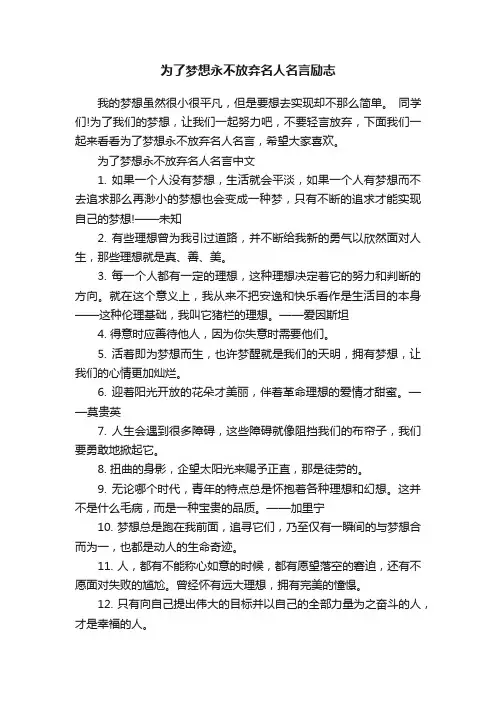 为了梦想永不放弃名人名言励志

我的梦想虽然很小很平凡，但是要想去实现却不那么简单。 同学们!为了我们的梦想，让我们一起努力吧，不要轻言放弃，下面我们一起来看看为了梦想永不放弃名人名言，希望大家喜欢。

为了梦想永不放弃名人名言中文

1. 如果一个人没有梦想，生活就会平淡，如果一个人有梦想而不去追求那么再渺小的梦想也会变成一种梦，只有不断的追求才能实现自己的梦想!——未知

2. 有些理想曾为我引过道路，并不断给我新的勇气以欣然面对人生，那些理想就是真、善、美。

3. 每一个人都有一定的理想，这种理想决定着它的努力和判断的方向。就在这个意义上，我从来不把安逸和快乐看作是生活目的本身——这种伦理基础，我叫它猪栏的理想。——爱因斯坦

4. 得意时应善待他人，因为你失意时需要他们。

5. 活着即为梦想而生，也许梦醒就是我们的天明，拥有梦想，让我们的心情更加灿烂。

6. 迎着阳光开放的花朵才美丽，伴着革命理想的爱情才甜蜜。——莫贵英

7. 人生会遇到很多障碍，这些障碍就像阻挡我们的布帘子，我们要勇敢地掀起它。

8. 扭曲的身影，企望太阳光来赐予正直，那是徒劳的。

9. 无论哪个时代，青年的特点总是怀抱着各种理想和幻想。这并不是什么毛病，而是一种宝贵的品质。——加里宁

10. 梦想总是跑在我前面，追寻它们，乃至仅有一瞬间的与梦想合而为一，也都是动人的生命奇迹。

11. 人，都有不能称心如意的时候，都有愿望落空的窘迫，还有不愿面对失败的尴尬。曾经怀有远大理想，拥有完美的憧憬。

12. 只有向自己提出伟大的目标并以自己的全部力量为之奋斗的人，才是幸福的人。